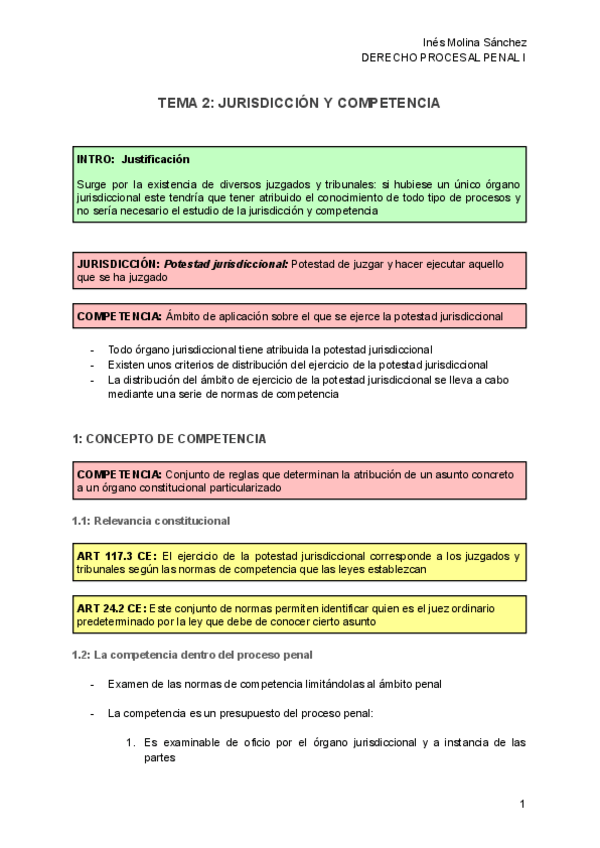 Inés Molina Sánchez
DERECHO PROCESAL PENAL I

TEMA 2: JURISDICCIÓN Y COMPETENCIA

INTRO: Justificación

Surge por la existencia de diversos juzgados y tribunales: si hubiese un único órgano jurisdiccional este tendría que tener atribuido el conocimiento de todo tipo de procesos y no sería necesario el estudio de la jurisdicción y competencia

JURISDICCIÓN: Potestad jurisdiccional: Potestad de juzgar y hacer ejecutar aquello que se ha juzgado

COMPETENCIA: Ámbito de aplicación sobre el que se ejerce la potestad jurisdiccional

- Todo órgano jurisdiccional tiene atribuida la potestad jurisdiccional
- Existen unos criterios de distribución del ejercicio de la potestad jurisdiccional
- La distribución del ámbito de ejercicio de la potestad jurisdiccional se lleva a cabo mediante una serie de normas de competencia

1: CONCEPTO DE COMPETENCIA

COMPETENCIA: Conjunto de reglas que determinan la atribución de un asunto concreto a un órgano constitucional particularizado

1.1: Relevancia constitucional

ART 117.3 CE: El ejercicio de la potestad jurisdiccional corresponde a los juzgados y tribunales según las normas de competencia que las leyes establezcan

ART 24.2 CE: Este conjunto de normas permiten identificar quien es el juez ordinario predeterminado por la ley que debe de conocer cierto asunto

1.2: La competencia dentro del proceso penal

- Examen de las normas de competencia limitándolas al ámbito penal

- La competencia es un presupuesto del proceso penal:

1. Es examinable de oficio por el órgano jurisdiccional y a instancia de las partes

1